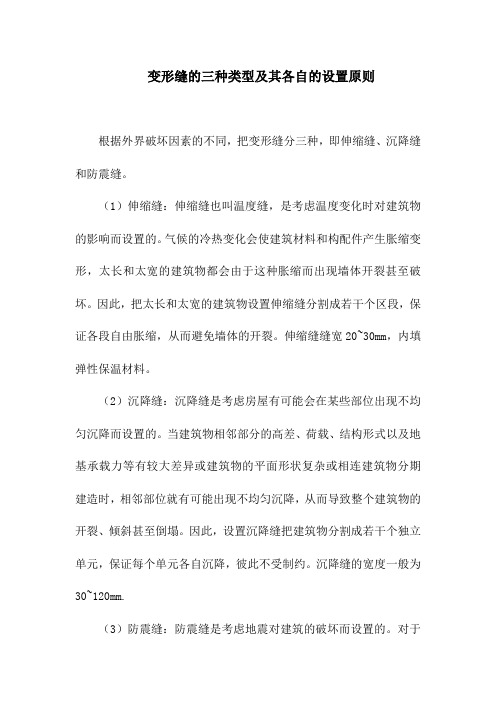 变形缝的三种类型及其各自的设置原则

根据外界破坏因素的不同，把变形缝分三种，即伸缩缝、沉降缝和防震缝。

（1）伸缩缝：伸缩缝也叫温度缝，是考虑温度变化时对建筑物的影响而设置的。气候的冷热变化会使建筑材料和构配件产生胀缩变形，太长和太宽的建筑物都会由于这种胀缩而出现墙体开裂甚至破坏。因此，把太长和太宽的建筑物设置伸缩缝分割成若干个区段，保证各段自由胀缩，从而避免墙体的开裂。伸缩缝缝宽 20~30mm，内填弹性保温材料。

（2）沉降缝：沉降缝是考虑房屋有可能会在某些部位出现不均匀沉降而设置的。当建筑物相邻部分的高差、荷载、结构形式以及地基承载力等有较大差异或建筑物的平面形状复杂或相连建筑物分期建造时，相邻部位就有可能出现不均匀沉降，从而导致整个建筑物的开裂、倾斜甚至倒塌。因此，设置沉降缝把建筑物分割成若干个独立单元，保证每个单元各自沉降，彼此不受制约。沉降缝的宽度一般为 30~120mm.

（3）防震缝：防震缝是考虑地震对建筑的破坏而设置的。对于